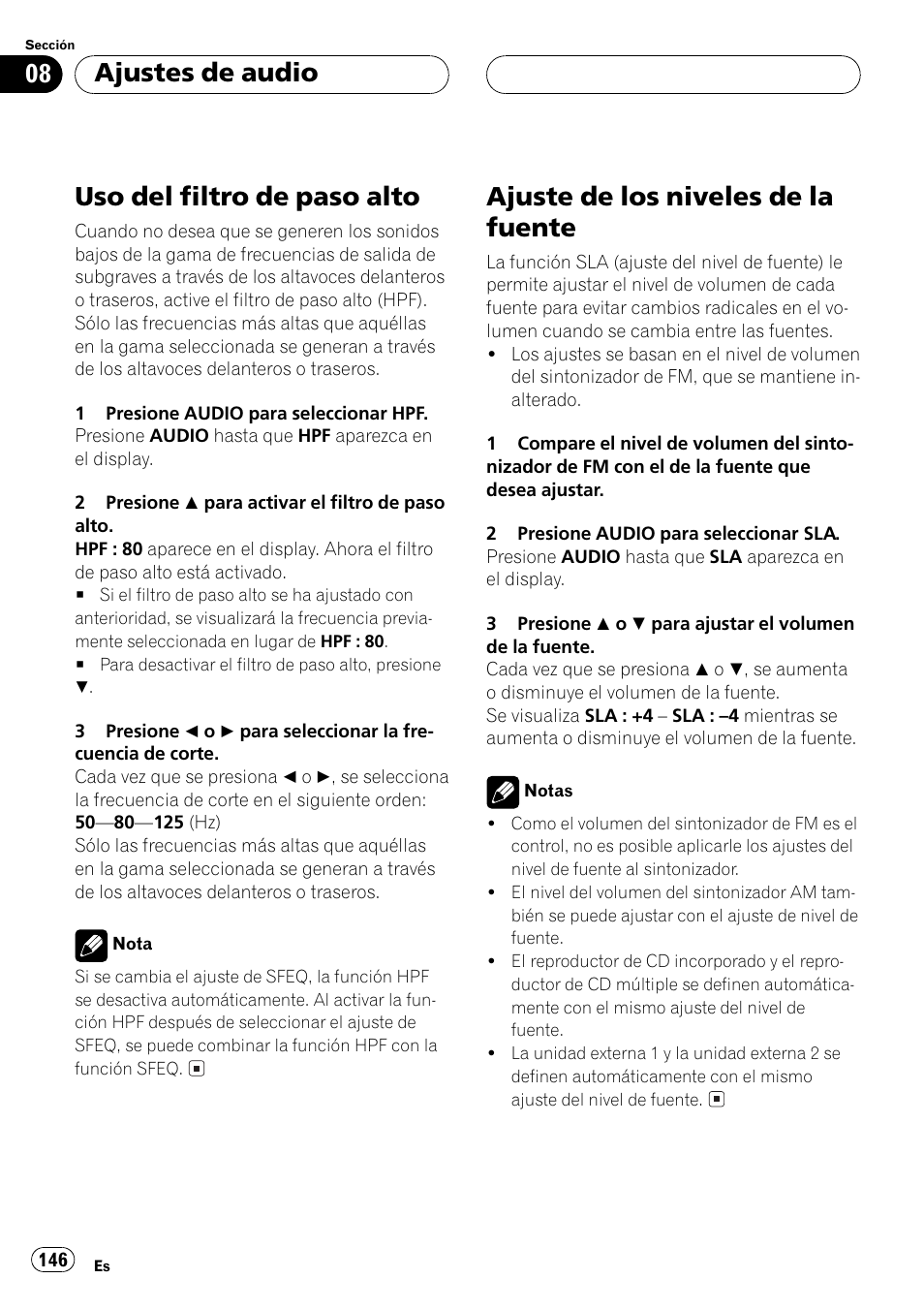 Sección

08 Ajustes de audio

Uso del filtro de paso alto

Cuando no desea que se generen los sonidos bajos de la gama de frecuencias de salida de subgraves a través de los altavoces delanteros o traseros, active el filtro de paso alto (HPF). Sólo las frecuencias más altas que aquéllas en la gama seleccionada se generan a través de los altavoces delanteros o traseros.

1 Presione AUDIO para seleccionar HPF.
Presione AUDIO hasta que HPF aparezca en el display.

2 Presione ▲ para activar el filtro de paso alto.
HPF : 80 aparece en el display. Ahora el filtro de paso alto está activado.
■ Si el filtro de paso alto se ha ajustado con anterioridad, se visualizará la frecuencia previamente seleccionada en lugar de HPF : 80.
■ Para desactivar el filtro de paso alto, presione ▼.

3 Presione ◄ o ► para seleccionar la frecuencia de corte.
Cada vez que se presiona ◄ o ►, se selecciona la frecuencia de corte en el siguiente orden:
50—80—125 (Hz)
Sólo las frecuencias más altas que aquéllas en la gama seleccionada se generan a través de los altavoces delanteros o traseros.

Nota

Si se cambia el ajuste de SFEQ, la función HPF se desactiva automáticamente. Al activar la función HPF después de seleccionar el ajuste de SFEQ, se puede combinar la función HPF con la función SFEQ. ■

Ajuste de los niveles de la fuente

La función SLA (ajuste del nivel de fuente) le permite ajustar el nivel de volumen de cada fuente para evitar cambios radicales en el volumen cuando se cambia entre las fuentes.
• Los ajustes se basan en el nivel de volumen del sintonizador de FM, que se mantiene inalterado.

1 Compare el nivel de volumen del sintonizador de FM con el de la fuente que desea ajustar.

2 Presione AUDIO para seleccionar SLA.
Presione AUDIO hasta que SLA aparezca en el display.

3 Presione ▲ o ▼ para ajustar el volumen de la fuente.
Cada vez que se presiona ▲ o ▼, se aumenta o disminuye el volumen de la fuente.
Se visualiza SLA : +4 – SLA : –4 mientras se aumenta o disminuye el volumen de la fuente.

Notas

• Como el volumen del sintonizador de FM es el control, no es posible aplicarle los ajustes del nivel de fuente al sintonizador.
• El nivel del volumen del sintonizador AM también se puede ajustar con el ajuste de nivel de fuente.
• El reproductor de CD incorporado y el reproductor de CD múltiple se definen automáticamente con el mismo ajuste del nivel de fuente.
• La unidad externa 1 y la unidad externa 2 se definen automáticamente con el mismo ajuste del nivel de fuente. ■

146 Es